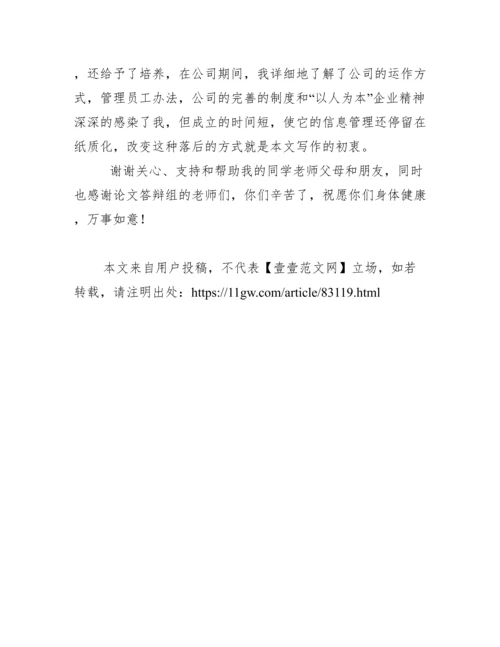 ，还给予了培养，在公司期间，我详细地了解了公司的运作方式，管理员工办法，公司的完善的制度和“以人为本”企业精神深深的感染了我，但成立的时间短，使它的信息管理还停留在纸质化，改变这种落后的方式就是本文写作的初衷。

谢谢关心、支持和帮助我的同学老师父母和朋友，同时也感谢论文答辩组的老师们，你们辛苦了，祝愿你们身体健康，万事如意！

本文来自用户投稿，不代表【壹壹范文网】立场，如若转载，请注明出处：https://11gw.com/article/83119.html